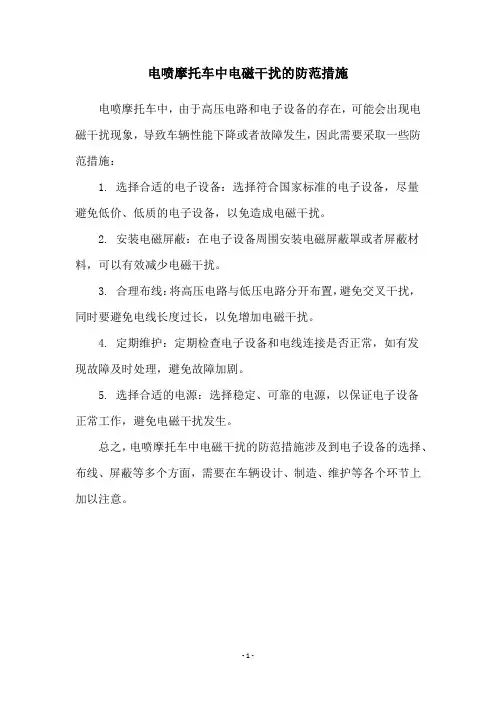 电喷摩托车中电磁干扰的防范措施

电喷摩托车中，由于高压电路和电子设备的存在，可能会出现电磁干扰现象，导致车辆性能下降或者故障发生，因此需要采取一些防范措施：

1. 选择合适的电子设备：选择符合国家标准的电子设备，尽量避免低价、低质的电子设备，以免造成电磁干扰。

2. 安装电磁屏蔽：在电子设备周围安装电磁屏蔽罩或者屏蔽材料，可以有效减少电磁干扰。

3. 合理布线：将高压电路与低压电路分开布置，避免交叉干扰，同时要避免电线长度过长，以免增加电磁干扰。

4. 定期维护：定期检查电子设备和电线连接是否正常，如有发现故障及时处理，避免故障加剧。

5. 选择合适的电源：选择稳定、可靠的电源，以保证电子设备正常工作，避免电磁干扰发生。

总之，电喷摩托车中电磁干扰的防范措施涉及到电子设备的选择、布线、屏蔽等多个方面，需要在车辆设计、制造、维护等各个环节上加以注意。

- 1 -